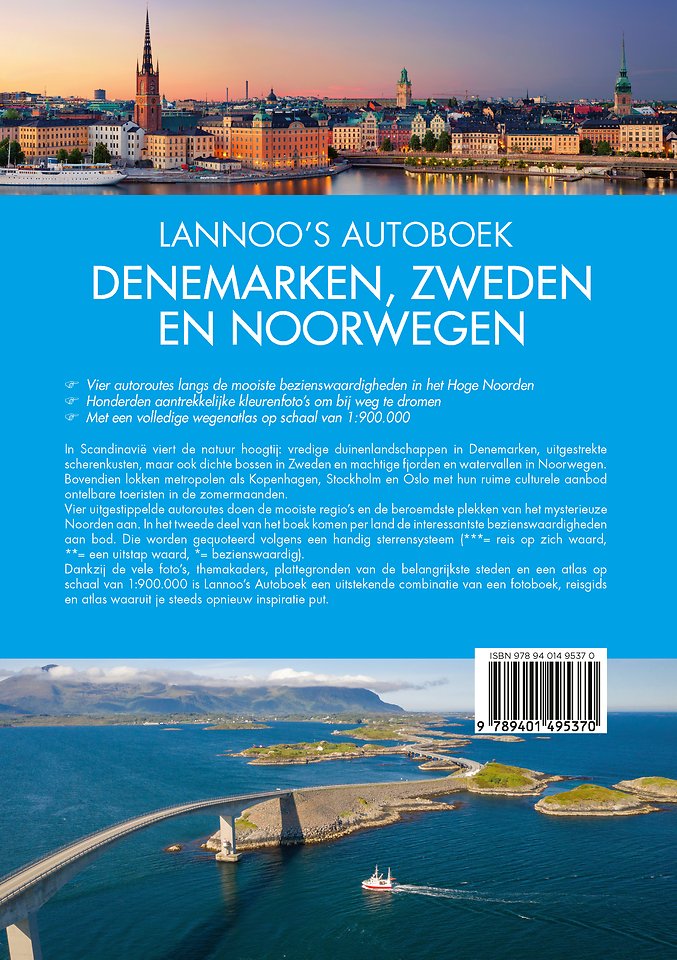 LANNOO'S AUTOBOEK
DENEMARKEN, ZWEDEN EN NOORWEGEN

☞ Vier autoroutes langs de mooiste bezienswaardigheden in het Hoge Noorden
☞ Honderden aantrekkelijke kleurenfoto's om bij weg te dromen
☞ Met een volledige wegenatlas op schaal van 1:900.000

In Scandinavië viert de natuur hoogtij: vredige duinenlandschappen in Denemarken, uitgestrekte scherenkusten, maar ook dichte bossen in Zweden en machtige fjorden en watervallen in Noorwegen. Bovendien lokken metropolen als Kopenhagen, Stockholm en Oslo met hun ruime culturele aanbod ontelbare toeristen in de zomermaanden.
Vier uitgestippelde autoroutes doen de mooiste regio's en de beroemdste plekken van het mysterieuze Noorden aan. In het tweede deel van het boek komen per land de interessantste bezienswaardigheden aan bod. Die worden gequoteerd volgens een handig sterrensysteem (***= reis op zich waard, **= een uitstap waard, *= bezienswaardig).
Dankzij de vele foto's, themakaders, plattegronden van de belangrijkste steden en een atlas op schaal van 1:900.000 is Lannoo's Autoboek een uitstekende combinatie van een fotoboek, reisgids en atlas waaruit je steeds opnieuw inspiratie put.

ISBN 978 94 014 9537 0
9 789401 495370